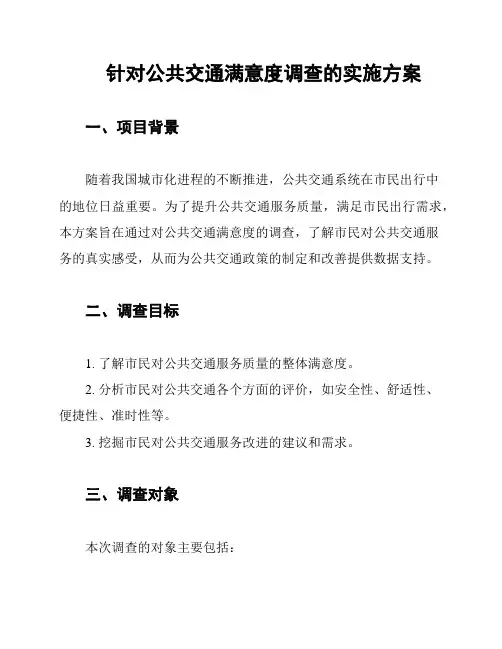 针对公共交通满意度调查的实施方案

一、项目背景

随着我国城市化进程的不断推进，公共交通系统在市民出行中的地位日益重要。为了提升公共交通服务质量，满足市民出行需求，本方案旨在通过对公共交通满意度的调查，了解市民对公共交通服务的真实感受，从而为公共交通政策的制定和改善提供数据支持。

二、调查目标

1. 了解市民对公共交通服务质量的整体满意度。

2. 分析市民对公共交通各个方面的评价，如安全性、舒适性、便捷性、准时性等。

3. 挖掘市民对公共交通服务改进的建议和需求。

三、调查对象

本次调查的对象主要包括：